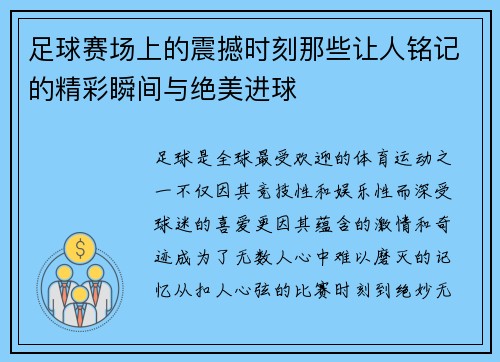 足球赛场上的震撼时刻那些让人铭记的精彩瞬间与绝美进球

足球是全球最受欢迎的体育运动之一不仅因其竞技性和娱乐性而深受球迷的喜爱更因其蕴含的激情和奇迹成为了无数人心中难以磨灭的记忆从扣人心弦的比赛时刻到绝妙无

$